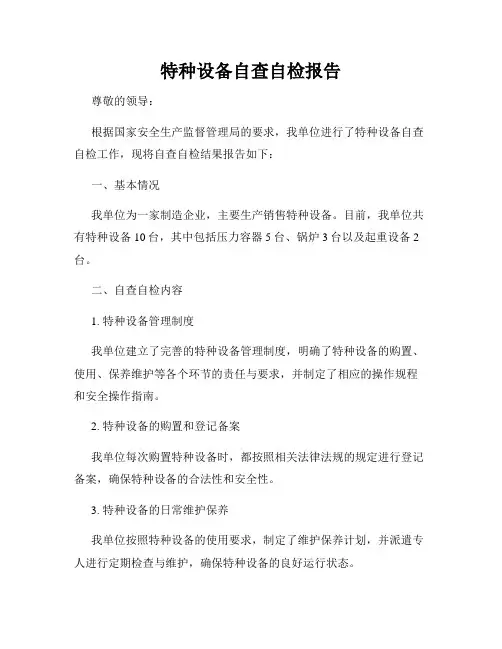 特种设备自查自检报告

尊敬的领导：

根据国家安全生产监督管理局的要求，我单位进行了特种设备自查自检工作，现将自查自检结果报告如下：

一、基本情况

我单位为一家制造企业，主要生产销售特种设备。目前，我单位共有特种设备10台，其中包括压力容器5台、锅炉3台以及起重设备2台。

二、自查自检内容

1. 特种设备管理制度

我单位建立了完善的特种设备管理制度，明确了特种设备的购置、使用、保养维护等各个环节的责任与要求，并制定了相应的操作规程和安全操作指南。

2. 特种设备的购置和登记备案

我单位每次购置特种设备时，都按照相关法律法规的规定进行登记备案，确保特种设备的合法性和安全性。

3. 特种设备的日常维护保养

我单位按照特种设备的使用要求，制定了维护保养计划，并派遣专人进行定期检查与维护，确保特种设备的良好运行状态。